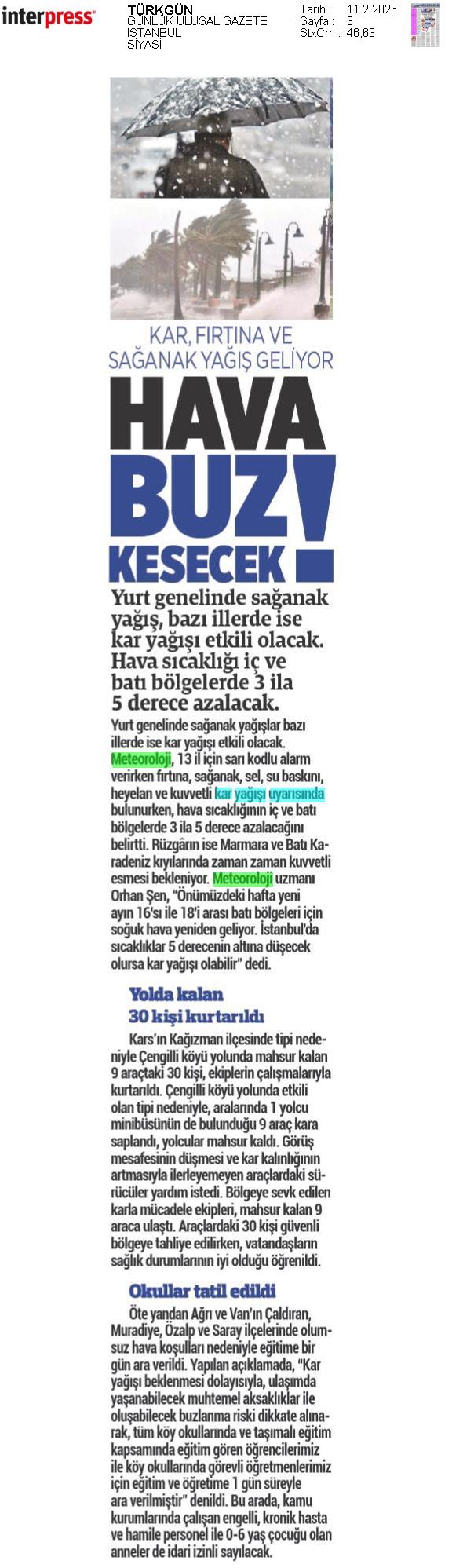 interpress

TÜRKGÜN
GÜNLÜK ULUSAL GAZETE
İSTANBUL
SİYASİ

Tarih : 11.2.2026
Sayfa : 3
StxCm : 46,63

KAR, FIRTINA VE SAĞANAK YAĞIŞ GELİYOR

HAVA BUZ KESECEK!

Yurt genelinde sağanak yağış, bazı illerde ise kar yağışı etkili olacak. Hava sıcaklığı iç ve batı bölgelerde 3 ila 5 derece azalacak.

Yurt genelinde sağanak yağışlar bazı illerde ise kar yağışı etkili olacak. Meteoroloji, 13 il için sarı kodlu alarm verirken fırtına, sağanak, sel, su baskını, heyelan ve kuvvetli kar yağışı uyarısında bulunurken, hava sıcaklığının iç ve batı bölgelerde 3 ila 5 derece azalacağını belirtti. Rüzgârın ise Marmara ve Batı Karadeniz kıyılarında zaman zaman kuvvetli esmesi bekleniyor. Meteoroloji uzmanı Orhan Şen, "Önümüzdeki hafta yeni ayın 16'sı ile 18'i arası batı bölgeleri için soğuk hava yeniden geliyor. İstanbul'da sıcaklıklar 5 derecenin altına düşecek olursa kar yağışı olabilir" dedi.

Yolda kalan 30 kişi kurtarıldı

Kars'ın Kağızman ilçesinde tipi nedeniyle Çengilli köyü yolunda mahsur kalan 9 araçtaki 30 kişi, ekiplerin çalışmalarıyla kurtarıldı. Çengilli köyü yolunda etkili olan tipi nedeniyle, aralarında 1 yolcu minibüsünün de bulunduğu 9 araç kara saplandı, yolcular mahsur kaldı. Görüş mesafesinin düşmesi ve kar kalınlığının artmasıyla ilerleyemeyen araçlardaki sürücüler yardım istedi. Bölgeye sevk edilen karla mücadele ekipleri, mahsur kalan 9 araca ulaştı. Araçlardaki 30 kişi güvenli bölgeye tahliye edilirken, vatandaşların sağlık durumlarının iyi olduğu öğrenildi.

Okullar tatil edildi

Öte yandan Ağrı ve Van'ın Çaldıran, Muradiye, Özalp ve Saray ilçelerinde olumsuz hava koşulları nedeniyle eğitime bir gün ara verildi. Yapılan açıklamada, "Kar yağışı beklenmesi dolayısıyla, ulaşımda yaşanabilecek muhtemel aksaklıklar ile oluşabilecek buzlanma riski dikkate alınarak, tüm köy okullarında ve taşımalı eğitim kapsamında eğitim gören öğrencilerimiz ile köy okullarında görevli öğretmenlerimiz için eğitim ve öğretime 1 gün süreyle ara verilmiştir" denildi. Bu arada, kamu kurumlarında çalışan engelli, kronik hasta ve hamile personel ile 0-6 yaş çocuğu olan anneler de idari izinli sayılacak.